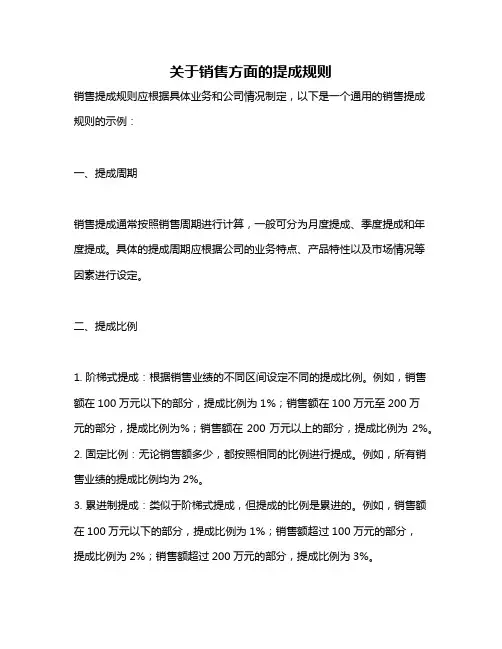 关于销售方面的提成规则

销售提成规则应根据具体业务和公司情况制定，以下是一个通用的销售提成规则的示例：

一、提成周期

销售提成通常按照销售周期进行计算，一般可分为月度提成、季度提成和年度提成。具体的提成周期应根据公司的业务特点、产品特性以及市场情况等因素进行设定。

二、提成比例

1. 阶梯式提成：根据销售业绩的不同区间设定不同的提成比例。例如，销售额在 100 万元以下的部分，提成比例为 1%；销售额在 100 万元至 200 万元的部分，提成比例为%；销售额在 200 万元以上的部分，提成比例为 2%。
2. 固定比例：无论销售额多少，都按照相同的比例进行提成。例如，所有销售业绩的提成比例均为 2%。
3. 累进制提成：类似于阶梯式提成，但提成的比例是累进的。例如，销售额在 100 万元以下的部分，提成比例为 1%；销售额超过 100 万元的部分，提成比例为 2%；销售额超过 200 万元的部分，提成比例为 3%。